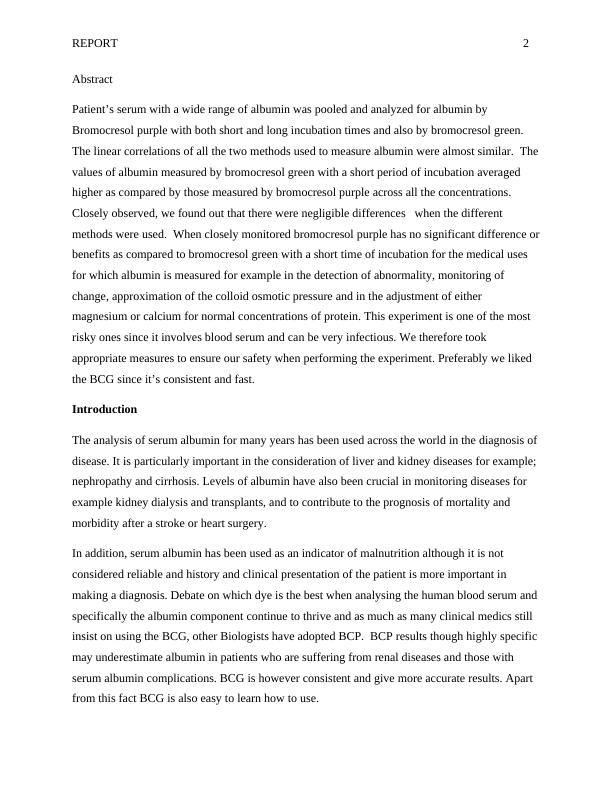 REPORT 2

Abstract

Patient's serum with a wide range of albumin was pooled and analyzed for albumin by Bromocresol purple with both short and long incubation times and also by bromocresol green. The linear correlations of all the two methods used to measure albumin were almost similar. The values of albumin measured by bromocresol green with a short period of incubation averaged higher as compared by those measured by bromocresol purple across all the concentrations. Closely observed, we found out that there were negligible differences when the different methods were used. When closely monitored bromocresol purple has no significant difference or benefits as compared to bromocresol green with a short time of incubation for the medical uses for which albumin is measured for example in the detection of abnormality, monitoring of change, approximation of the colloid osmotic pressure and in the adjustment of either magnesium or calcium for normal concentrations of protein. This experiment is one of the most risky ones since it involves blood serum and can be very infectious. We therefore took appropriate measures to ensure our safety when performing the experiment. Preferably we liked the BCG since it's consistent and fast.

Introduction

The analysis of serum albumin for many years has been used across the world in the diagnosis of disease. It is particularly important in the consideration of liver and kidney diseases for example; nephropathy and cirrhosis. Levels of albumin have also been crucial in monitoring diseases for example kidney dialysis and transplants, and to contribute to the prognosis of mortality and morbidity after a stroke or heart surgery.

In addition, serum albumin has been used as an indicator of malnutrition although it is not considered reliable and history and clinical presentation of the patient is more important in making a diagnosis. Debate on which dye is the best when analysing the human blood serum and specifically the albumin component continue to thrive and as much as many clinical medics still insist on using the BCG, other Biologists have adopted BCP. BCP results though highly specific may underestimate albumin in patients who are suffering from renal diseases and those with serum albumin complications. BCG is however consistent and give more accurate results. Apart from this fact BCG is also easy to learn how to use.